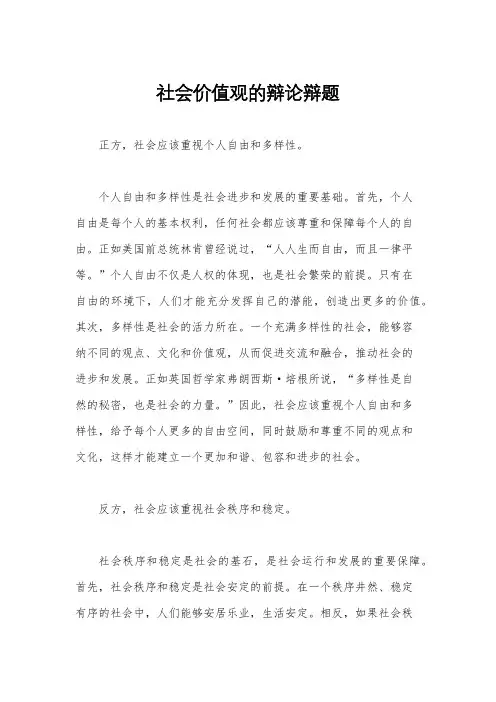 社会价值观的辩论辩题

正方，社会应该重视个人自由和多样性。

个人自由和多样性是社会进步和发展的重要基础。首先，个人自由是每个人的基本权利，任何社会都应该尊重和保障每个人的自由。正如美国前总统林肯曾经说过，“人人生而自由，而且一律平等。”个人自由不仅是人权的体现，也是社会繁荣的前提。只有在自由的环境下，人们才能充分发挥自己的潜能，创造出更多的价值。其次，多样性是社会的活力所在。一个充满多样性的社会，能够容纳不同的观点、文化和价值观，从而促进交流和融合，推动社会的进步和发展。正如英国哲学家弗朗西斯·培根所说，“多样性是自然的秘密，也是社会的力量。”因此，社会应该重视个人自由和多样性，给予每个人更多的自由空间，同时鼓励和尊重不同的观点和文化，这样才能建立一个更加和谐、包容和进步的社会。

反方，社会应该重视社会秩序和稳定。

社会秩序和稳定是社会的基石，是社会运行和发展的重要保障。首先，社会秩序和稳定是社会安定的前提。在一个秩序井然、稳定有序的社会中，人们能够安居乐业，生活安定。相反，如果社会秩